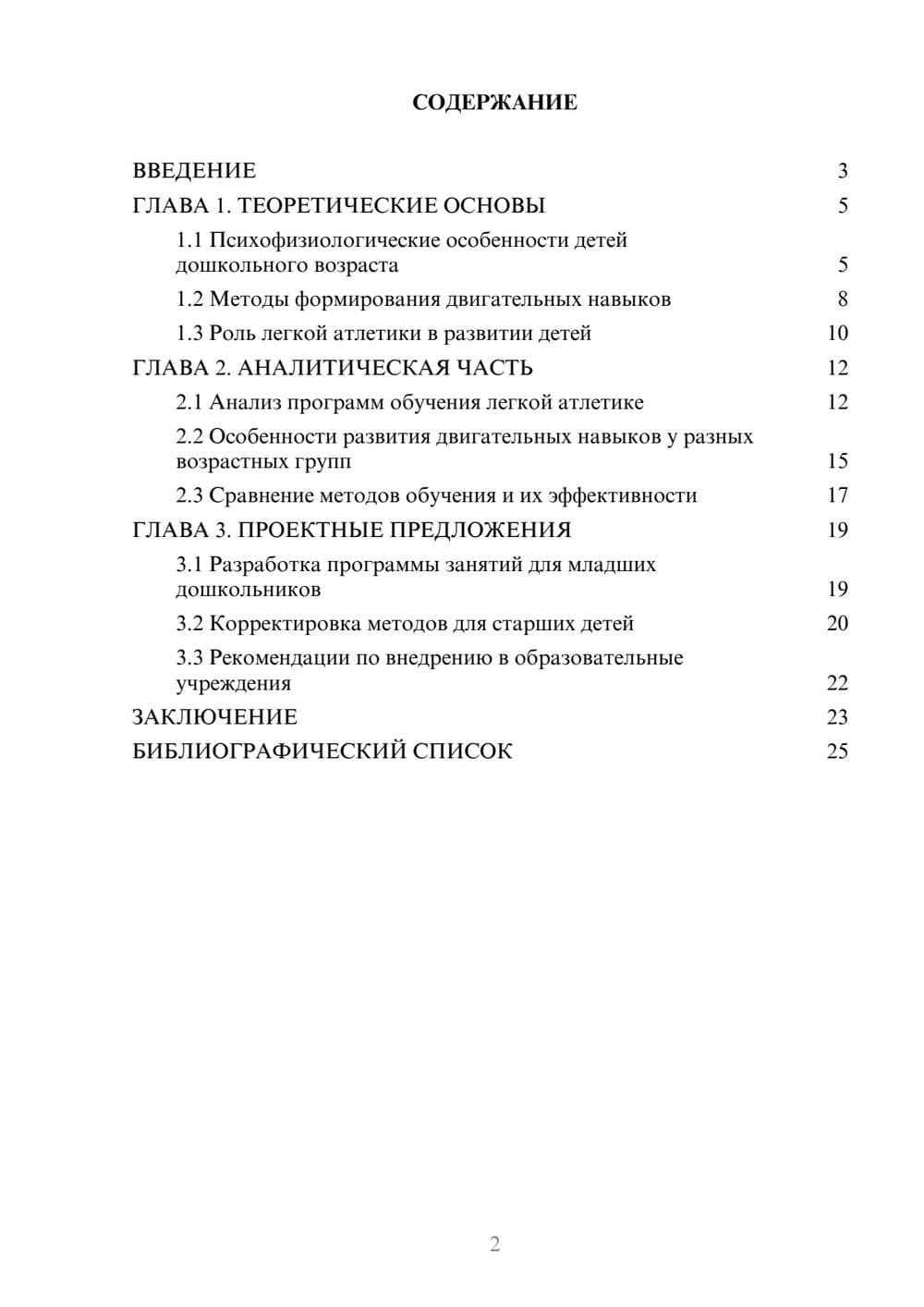 СОДЕРЖАНИЕ

ВВЕДЕНИЕ 3
ГЛАВА 1. ТЕОРЕТИЧЕСКИЕ ОСНОВЫ 5
1.1 Психофизиологические особенности детей дошкольного возраста 5
1.2 Методы формирования двигательных навыков 8
1.3 Роль легкой атлетики в развитии детей 10
ГЛАВА 2. АНАЛИТИЧЕСКАЯ ЧАСТЬ 12
2.1 Анализ программ обучения легкой атлетике 12
2.2 Особенности развития двигательных навыков у разных возрастных групп 15
2.3 Сравнение методов обучения и их эффективности 17
ГЛАВА 3. ПРОЕКТНЫЕ ПРЕДЛОЖЕНИЯ 19
3.1 Разработка программы занятий для младших дошкольников 19
3.2 Корректировка методов для старших детей 20
3.3 Рекомендации по внедрению в образовательные учреждения 22
ЗАКЛЮЧЕНИЕ 23
БИБЛИОГРАФИЧЕСКИЙ СПИСОК 25

2